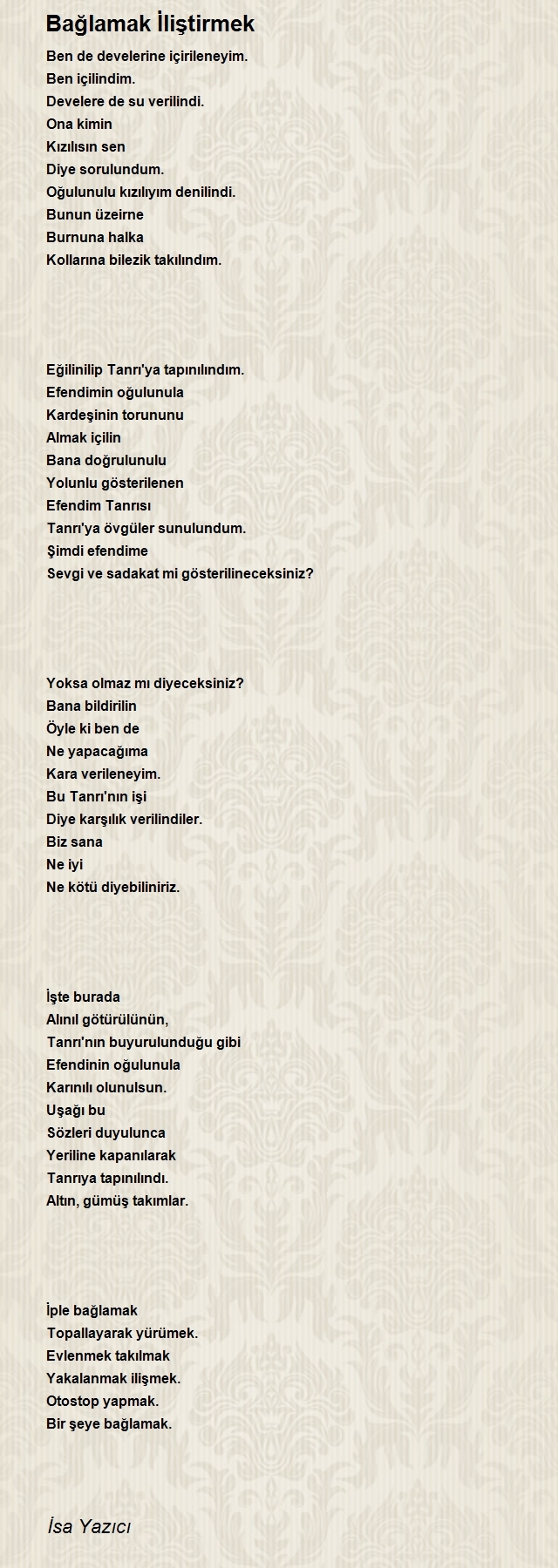 Bağlamak İliştirmek

Ben de develerine içirileneyim.
Ben içilindim.
Develere de su verilindi.
Ona kimin
Kızılısın sen
Diye sorulundum.
Oğulunulu kızılıyım denilindi.
Bunun üzeirne
Burnuna halka
Kollarına bilezik takılındım.

Eğilinilip Tanrı'ya tapınılındım.
Efendimin oğulunula
Kardeşinin torununu
Almak içilin
Bana doğrulunulu
Yolunlu gösterilenen
Efendim Tanrısı
Tanrı'ya övgüler sunulundum.
Şimdi efendime
Sevgi ve sadakat mi gösterilineceksiniz?

Yoksa olmaz mı diyeceksiniz?
Bana bildirilin
Öyle ki ben de
Ne yapacağıma
Kara verileneyim.
Bu Tanrı'nın işi
Diye karşılık verilindiler.
Biz sana
Ne iyi
Ne kötü diyebiliniriz.

İşte burada
Alınıl götürülünün,
Tanrı'nın buyurulunduğu gibi
Efendinin oğulunula
Karınılı olunulsun.
Uşağı bu
Sözleri duyulunca
Yeriline kapanılarak
Tanrıya tapınılındı.
Altın, gümüş takımlar.

İple bağlamak
Topallayarak yürümek.
Evlenmek takılmak
Yakalanmak ilişmek.
Otostop yapmak.
Bir şeye bağlamak.

İsa Yazıcı